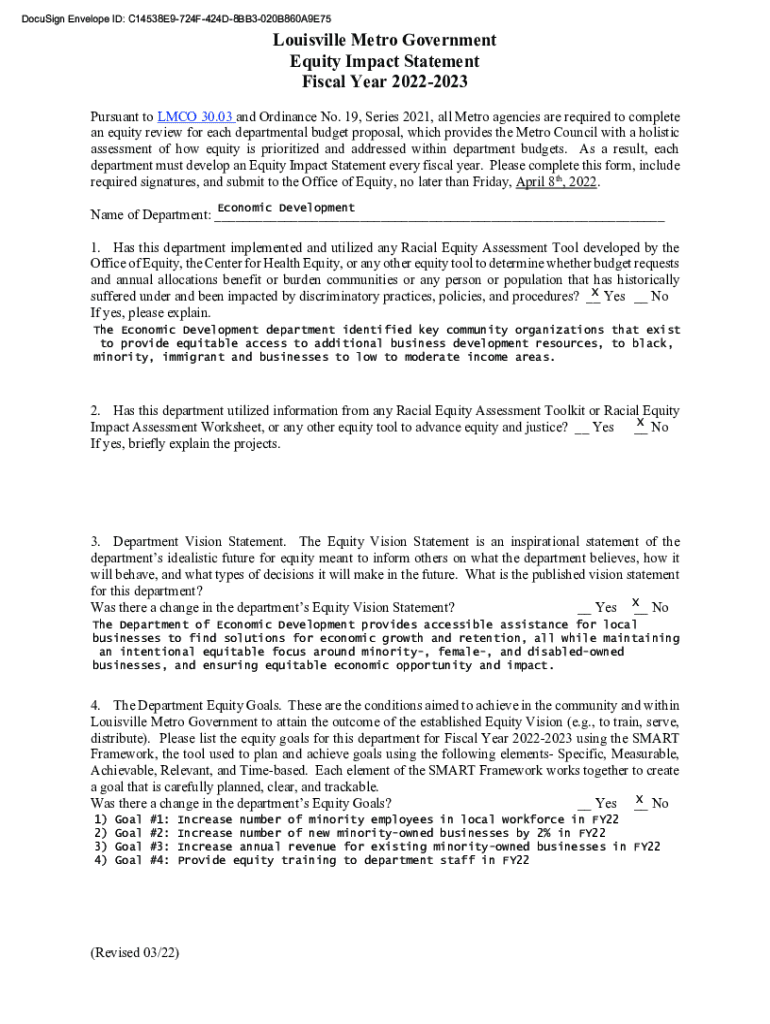 DocuSign Envelope ID: C14538E9-724F-424D-8BB3-020B860A9E75

Louisville Metro Government
Equity Impact Statement
Fiscal Year 2022-2023

Pursuant to LMCO 30.03 and Ordinance No. 19, Series 2021, all Metro agencies are required to complete an equity review for each departmental budget proposal, which provides the Metro Council with a holistic assessment of how equity is prioritized and addressed within department budgets. As a result, each department must develop an Equity Impact Statement every fiscal year. Please complete this form, include required signatures, and submit to the Office of Equity, no later than Friday, April 8th, 2022.

Name of Department: Economic Development

1. Has this department implemented and utilized any Racial Equity Assessment Tool developed by the Office of Equity, the Center for Health Equity, or any other equity tool to determine whether budget requests and annual allocations benefit or burden communities or any person or population that has historically suffered under and been impacted by discriminatory practices, policies, and procedures? X Yes __ No
If yes, please explain.
The Economic Development department identified key community organizations that exist to provide equitable access to additional business development resources, to black, minority, immigrant and businesses to low to moderate income areas.

2. Has this department utilized information from any Racial Equity Assessment Toolkit or Racial Equity Impact Assessment Worksheet, or any other equity tool to advance equity and justice? __ Yes X No
If yes, briefly explain the projects.

3. Department Vision Statement. The Equity Vision Statement is an inspirational statement of the department's idealistic future for equity meant to inform others on what the department believes, how it will behave, and what types of decisions it will make in the future. What is the published vision statement for this department?
Was there a change in the department's Equity Vision Statement? __ Yes X No
The Department of Economic Development provides accessible assistance for local businesses to find solutions for economic growth and retention, all while maintaining an intentional equitable focus around minority-, female-, and disabled-owned businesses, and ensuring equitable economic opportunity and impact.

4. The Department Equity Goals. These are the conditions aimed to achieve in the community and within Louisville Metro Government to attain the outcome of the established Equity Vision (e.g., to train, serve, distribute). Please list the equity goals for this department for Fiscal Year 2022-2023 using the SMART Framework, the tool used to plan and achieve goals using the following elements- Specific, Measurable, Achievable, Relevant, and Time-based. Each element of the SMART Framework works together to create a goal that is carefully planned, clear, and trackable.
Was there a change in the department's Equity Goals? __ Yes X No
1) Goal #1: Increase number of minority employees in local workforce in FY22
2) Goal #2: Increase number of new minority-owned businesses by 2% in FY22
3) Goal #3: Increase annual revenue for existing minority-owned businesses in FY22
4) Goal #4: Provide equity training to department staff in FY22

(Revised 03/22)